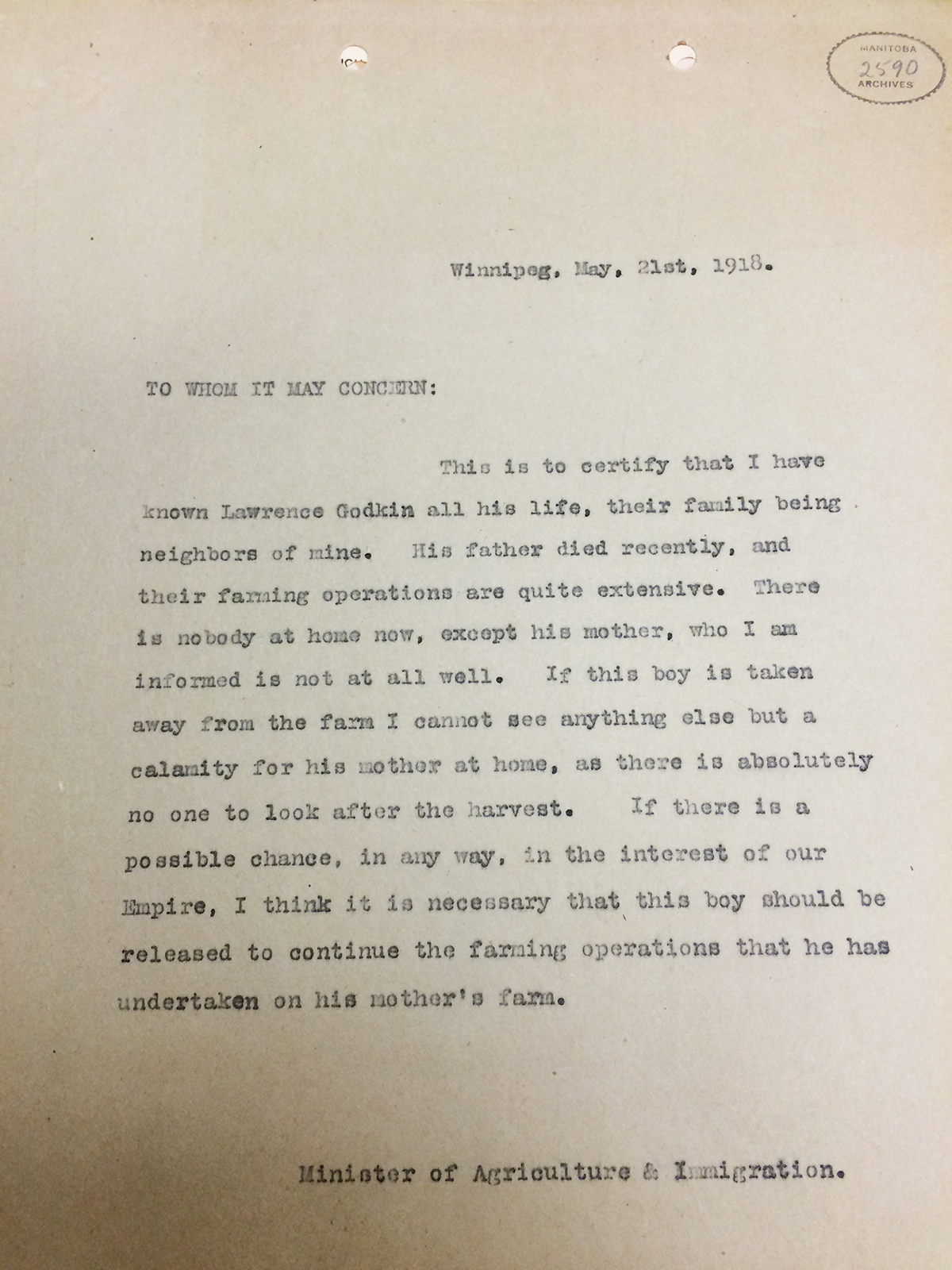 MANITOBA
2590
ARCHIVES

Winnipeg, May, 21st, 1918.

TO WHOM IT MAY CONCERN:

This is to certify that I have known Lawrence Godkin all his life, their family being neighbors of mine. His father died recently, and their farming operations are quite extensive. There is nobody at home now, except his mother, who I am informed is not at all well. If this boy is taken away from the farm I cannot see anything else but a calamity for his mother at home, as there is absolutely no one to look after the harvest. If there is a possible chance, in any way, in the interest of our Empire, I think it is necessary that this boy should be released to continue the farming operations that he has undertaken on his mother's farm.

Minister of Agriculture & Immigration.